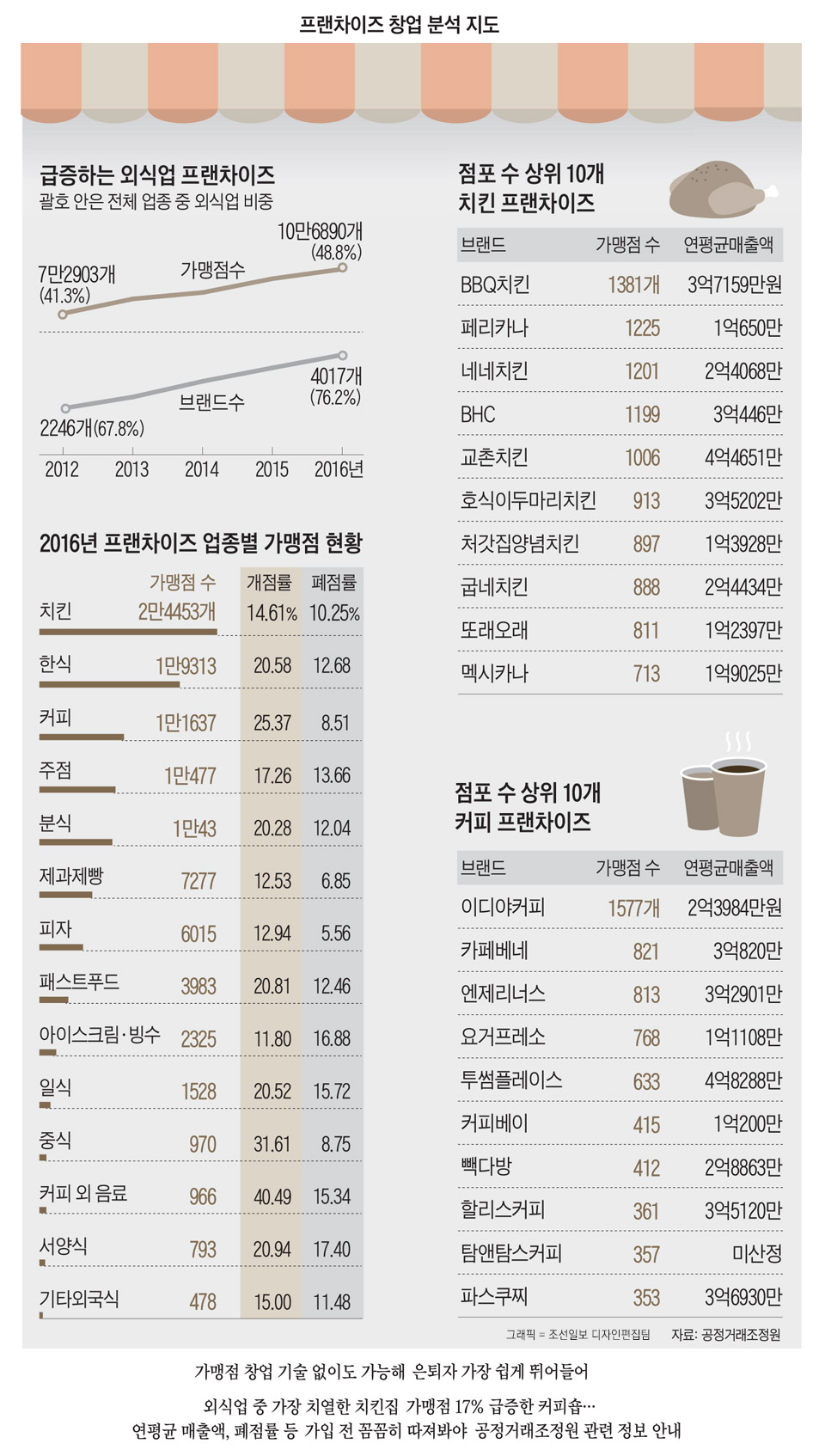 프랜차이즈 창업 분석 지도

급증하는 외식업 프랜차이즈
괄호 안은 전체 업종 중 외식업 비중

7만2903개 (41.3%)
가맹점수
10만6890개 (48.8%)
2246개(67.8%)
브랜드수
4017개 (76.2%)
2012 2013 2014 2015 2016년

2016년 프랜차이즈 업종별 가맹점 현황

| | 가맹점 수 | 개점률 | 폐점률 |
|---|---|---|---|
| 치킨 | 2만4453개 | 14.61% | 10.25% |
| 한식 | 1만9313 | 20.58 | 12.68 |
| 커피 | 1만1637 | 25.37 | 8.51 |
| 주점 | 1만477 | 17.26 | 13.66 |
| 분식 | 1만43 | 20.28 | 12.04 |
| 제과제빵 | 7277 | 12.53 | 6.85 |
| 피자 | 6015 | 12.94 | 5.56 |
| 패스트푸드 | 3983 | 20.81 | 12.46 |
| 아이스크림·빙수 | 2325 | 11.80 | 16.88 |
| 일식 | 1528 | 20.52 | 15.72 |
| 중식 | 970 | 31.61 | 8.75 |
| 커피 외 음료 | 966 | 40.49 | 15.34 |
| 서양식 | 793 | 20.94 | 17.40 |
| 기타외국식 | 478 | 15.00 | 11.48 |

점포 수 상위 10개 치킨 프랜차이즈

| 브랜드 | 가맹점 수 | 연평균매출액 |
|---|---|---|
| BBQ치킨 | 1381개 | 3억7159만원 |
| 페리카나 | 1225 | 1억650만 |
| 네네치킨 | 1201 | 2억4068만 |
| BHC | 1199 | 3억446만 |
| 교촌치킨 | 1006 | 4억4651만 |
| 호식이두마리치킨 | 913 | 3억5202만 |
| 처갓집양념치킨 | 897 | 1억3928만 |
| 굽네치킨 | 888 | 2억4434만 |
| 또래오래 | 811 | 1억2397만 |
| 멕시카나 | 713 | 1억9025만 |

점포 수 상위 10개 커피 프랜차이즈

| 브랜드 | 가맹점 수 | 연평균매출액 |
|---|---|---|
| 이디야커피 | 1577개 | 2억3984만원 |
| 카페베네 | 821 | 3억820만 |
| 엔제리너스 | 813 | 3억2901만 |
| 요거프레소 | 768 | 1억1108만 |
| 투썸플레이스 | 633 | 4억8288만 |
| 커피베이 | 415 | 1억200만 |
| 빽다방 | 412 | 2억8863만 |
| 할리스커피 | 361 | 3억5120만 |
| 탐앤탐스커피 | 357 | 미산정 |
| 파스쿠찌 | 353 | 3억6930만 |

그래픽 = 조선일보 디자인편집팀 자료: 공정거래조정원

가맹점 창업 기술 없이도 가능해 은퇴자 가장 쉽게 뛰어들어

외식업 중 가장 치열한 치킨집 가맹점 17% 급증한 커피숍…
연평균 매출액, 폐점률 등 가입 전 꼼꼼히 따져봐야 공정거래조정원 관련 정보 안내